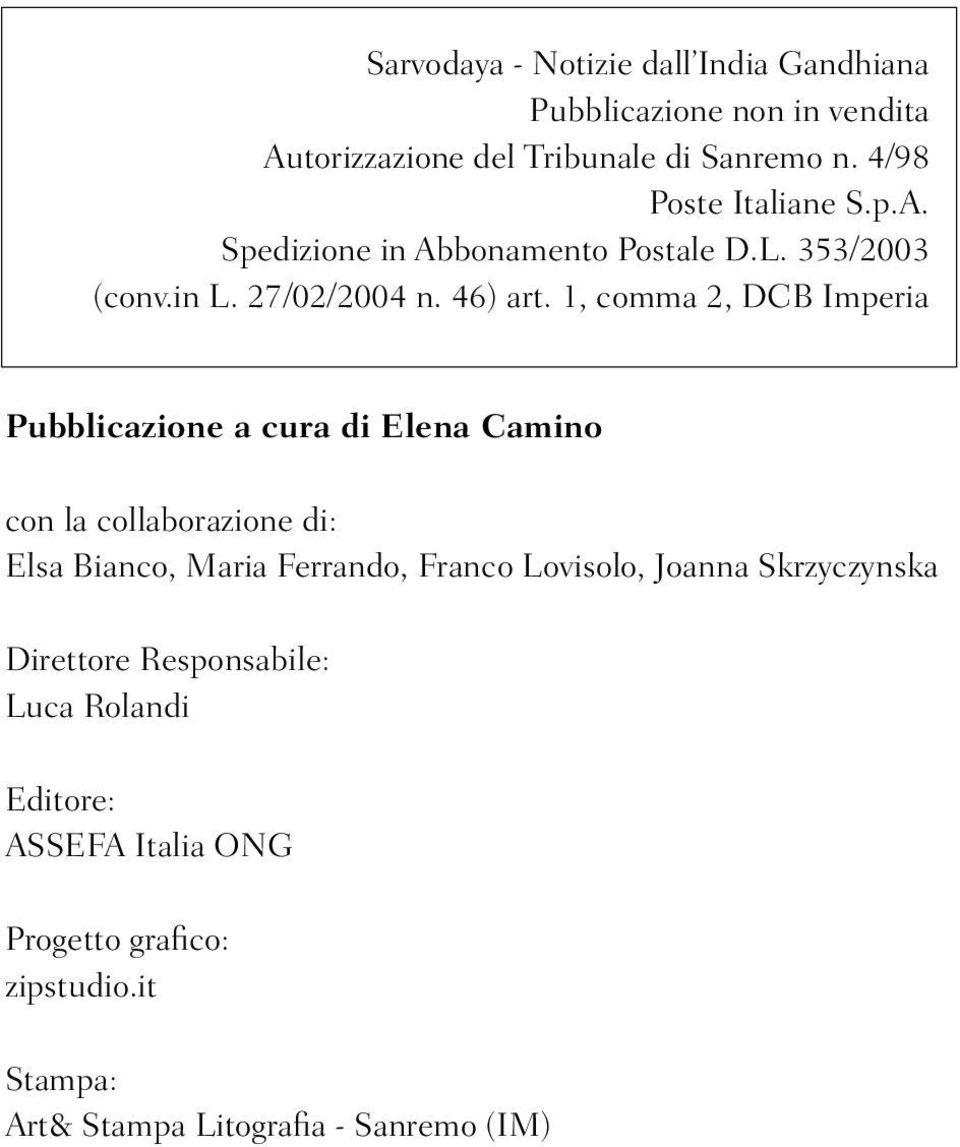 Sarvodaya - Notizie dall'India Gandhiana
Pubblicazione non in vendita
Autorizzazione del Tribunale di Sanremo n. 4/98
Poste Italiane S.p.A.
Spedizione in Abbonamento Postale D.L. 353/2003
(conv.in L. 27/02/2004 n. 46) art. 1, comma 2, DCB Imperia

Pubblicazione a cura di Elena Camino

con la collaborazione di:
Elsa Bianco, Maria Ferrando, Franco Lovisolo, Joanna Skrzyczynska

Direttore Responsabile:
Luca Rolandi

Editore:
ASSEFA Italia ONG

Progetto grafico:
zipstudio.it

Stampa:
Art& Stampa Litografia - Sanremo (IM)